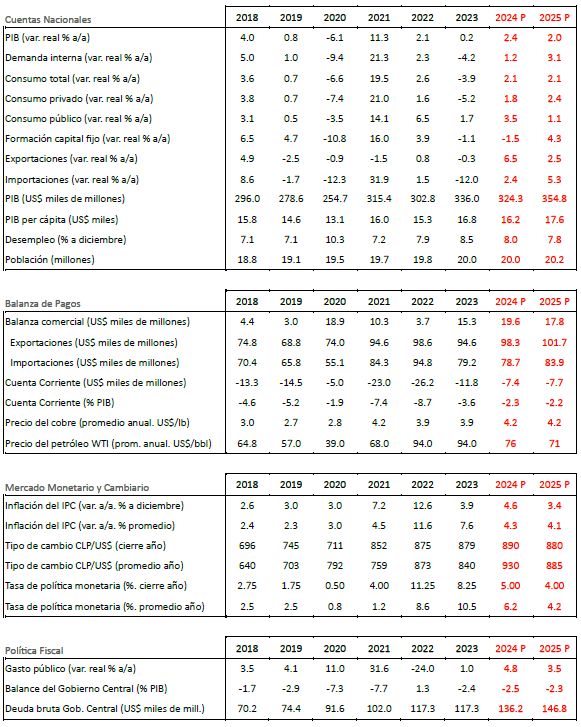 | Cuentas Nacionales | 2018 | 2019 | 2020 | 2021 | 2022 | 2023 | 2024 P | 2025 P |
|---|---|---|---|---|---|---|---|---|
| PIB (var. real % a/a) | 4.0 | 0.8 | -6.1 | 11.3 | 2.1 | 0.2 | 2.4 | 2.0 |
| Demanda interna (var. real % a/a) | 5.0 | 1.0 | -9.4 | 21.3 | 2.3 | -4.2 | 1.2 | 3.1 |
| Consumo total (var. real % a/a) | 3.6 | 0.7 | -6.6 | 19.5 | 2.6 | -3.9 | 2.1 | 2.1 |
| Consumo privado (var. real % a/a) | 3.8 | 0.7 | -7.4 | 21.0 | 1.6 | -5.2 | 1.8 | 2.4 |
| Consumo público (var. real % a/a) | 3.1 | 0.5 | -3.5 | 14.1 | 6.5 | 1.7 | 3.5 | 1.1 |
| Formación capital fijo (var. real % a/a) | 6.5 | 4.7 | -10.8 | 16.0 | 3.9 | -1.1 | -1.5 | 4.3 |
| Exportaciones (var. real % a/a) | 4.9 | -2.5 | -0.9 | -1.5 | 0.8 | -0.3 | 6.5 | 2.5 |
| Importaciones (var. real % a/a) | 8.6 | -1.7 | -12.3 | 31.9 | 1.5 | -12.0 | 2.4 | 5.3 |
| PIB (US$ miles de millones) | 296.0 | 278.6 | 254.7 | 315.4 | 302.8 | 336.0 | 324.3 | 354.8 |
| PIB per cápita (US$ miles) | 15.8 | 14.6 | 13.1 | 16.0 | 15.3 | 16.8 | 16.2 | 17.6 |
| Desempleo (% a diciembre) | 7.1 | 7.1 | 10.3 | 7.2 | 7.9 | 8.5 | 8.0 | 7.8 |
| Población (millones) | 18.8 | 19.1 | 19.5 | 19.7 | 19.8 | 20.0 | 20.0 | 20.2 |

| Balanza de Pagos | 2018 | 2019 | 2020 | 2021 | 2022 | 2023 | 2024 P | 2025 P |
|---|---|---|---|---|---|---|---|---|
| Balanza comercial (US$ miles de millones) | 4.4 | 3.0 | 18.9 | 10.3 | 3.7 | 15.3 | 19.6 | 17.8 |
| Exportaciones (US$ miles de millones) | 74.8 | 68.8 | 74.0 | 94.6 | 98.6 | 94.6 | 98.3 | 101.7 |
| Importaciones (US$ miles de millones) | 70.4 | 65.8 | 55.1 | 84.3 | 94.8 | 79.2 | 78.7 | 83.9 |
| Cuenta Corriente (US$ miles de millones) | -13.3 | -14.5 | -5.0 | -23.0 | -26.2 | -11.8 | -7.4 | -7.7 |
| Cuenta Corriente (% PIB) | -4.6 | -5.2 | -1.9 | -7.4 | -8.7 | -3.6 | -2.3 | -2.2 |
| Precio del cobre (promedio anual. US$/lb) | 3.0 | 2.7 | 2.8 | 4.2 | 3.9 | 3.9 | 4.2 | 4.2 |
| Precio del petróleo WTI (prom. anual. US$/bbl) | 64.8 | 57.0 | 39.0 | 68.0 | 94.0 | 94.0 | 76 | 71 |

| Mercado Monetario y Cambiario | 2018 | 2019 | 2020 | 2021 | 2022 | 2023 | 2024 P | 2025 P |
|---|---|---|---|---|---|---|---|---|
| Inflación del IPC (var. a/a. % a diciembre) | 2.6 | 3.0 | 3.0 | 7.2 | 12.6 | 3.9 | 4.6 | 3.4 |
| Inflación del IPC (var. a/a. % promedio) | 2.4 | 2.3 | 3.0 | 4.5 | 11.6 | 7.6 | 4.3 | 4.1 |
| Tipo de cambio CLP/US$ (cierre año) | 696 | 745 | 711 | 852 | 875 | 879 | 890 | 880 |
| Tipo de cambio CLP/US$ (promedio año) | 640 | 703 | 792 | 759 | 873 | 840 | 930 | 885 |
| Tasa de política monetaria (%. cierre año) | 2.75 | 1.75 | 0.50 | 4.00 | 11.25 | 8.25 | 5.00 | 4.00 |
| Tasa de política monetaria (%. promedio año) | 2.5 | 2.5 | 0.8 | 1.2 | 8.6 | 10.5 | 6.2 | 4.2 |

| Política Fiscal | 2018 | 2019 | 2020 | 2021 | 2022 | 2023 | 2024 P | 2025 P |
|---|---|---|---|---|---|---|---|---|
| Gasto público (var. real % a/a) | 3.5 | 4.1 | 11.0 | 31.6 | -24.0 | 1.0 | 4.8 | 3.5 |
| Balance del Gobierno Central (% PIB) | -1.7 | -2.9 | -7.3 | -7.7 | 1.3 | -2.4 | -2.5 | -2.3 |
| Deuda bruta Gob. Central (US$ miles de mill.) | 70.2 | 74.4 | 91.6 | 102.0 | 117.3 | 117.3 | 136.2 | 146.8 |